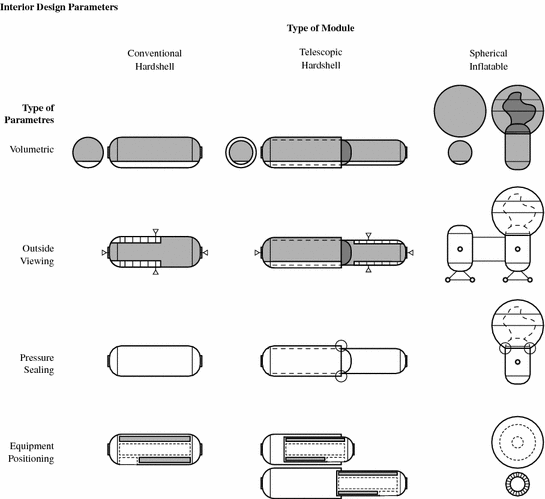 Interior Design Parameters

Type of Module

Conventional Hardshell

Telescopic Hardshell

Spherical Inflatable

Type of Parametres

Volumetric

Outside Viewing

Pressure Sealing

Equipment Positioning